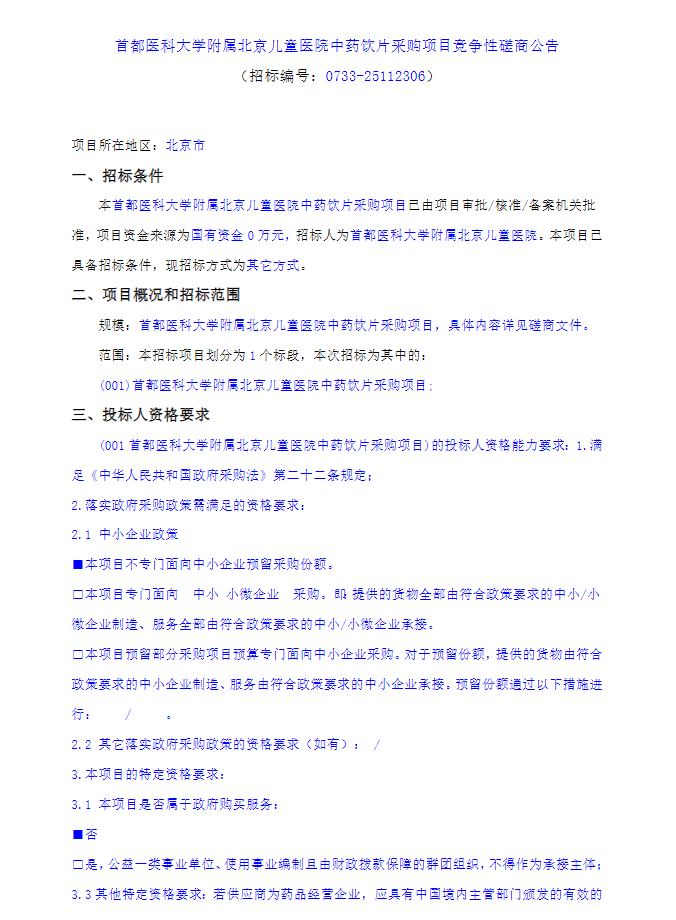 首都医科大学附属北京儿童医院中药饮片采购项目竞争性磋商公告

（招标编号：0733-25112306）

项目所在地区：北京市

一、招标条件

本首都医科大学附属北京儿童医院中药饮片采购项目已由项目审批/核准/备案机关批准，项目资金来源为国有资金 0 万元，招标人为首都医科大学附属北京儿童医院。本项目已具备招标条件，现招标方式为其它方式。

二、项目概况和招标范围

规模：首都医科大学附属北京儿童医院中药饮片采购项目，具体内容详见磋商文件。

范围：本招标项目划分为 1 个标段，本次招标为其中的：

(001)首都医科大学附属北京儿童医院中药饮片采购项目；

三、投标人资格要求

(001 首都医科大学附属北京儿童医院中药饮片采购项目）的投标人资格能力要求：1.满足《中华人民共和国政府采购法》第二十二条规定；

2.落实政府采购政策需满足的资格要求：

2.1 中小企业政策

■本项目不专门面向中小企业预留采购份额。

□本项目专门面向 中小 小微企业 采购。即 提供的货物全部由符合政策要求的中小/小微企业制造、服务全部由符合政策要求的中小/小微企业承接。

□本项目预留部分采购项目预算专门面向中小企业采购。对于预留份额，提供的货物由符合政策要求的中小企业制造、服务由符合政策要求的中小企业承接。预留份额通过以下措施进行： / 。

2.2 其它落实政府采购政策的资格要求（如有）： /

3.本项目的特定资格要求：

3.1 本项目是否属于政府购买服务：

■否

□是，公益一类事业单位、使用事业编制且由财政拨款保障的群团组织，不得作为承接主体；

3.3 其他特定资格要求：若供应商为药品经营企业，应具有中国境内主管部门颁发的有效的